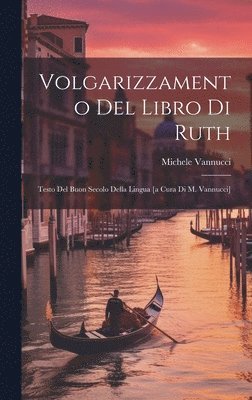 Volgarizzamento Del Libro Di Ruth

Michele Vannucci

Testo Del Buon Secolo Della Lingua [a Cura Di M. Vannucci]